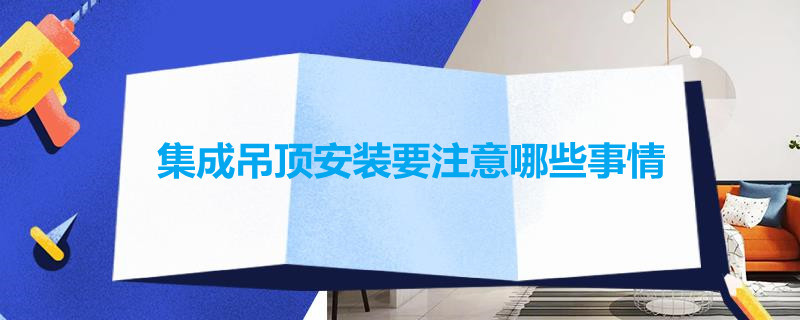 集成吊顶安装要注意哪些事情